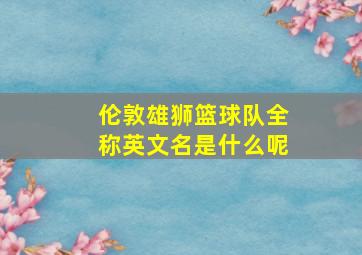 伦敦雄狮篮球队全称英文名是什么呢